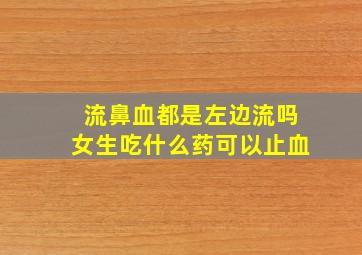 流鼻血都是左边流吗
女生吃什么药可以止血